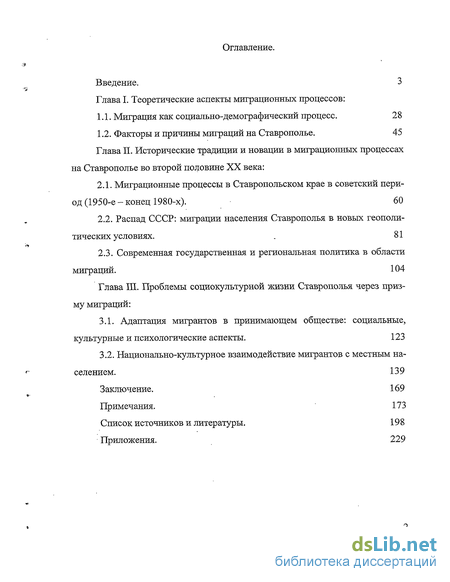 Оглавление.

Введение. 3

Глава I. Теоретические аспекты миграционных процессов:

1.1. Миграция как социально-демографический процесс. 28

1.2. Факторы и причины миграций на Ставрополье. 45

Глава II. Исторические традиции и новации в миграционных процессах на Ставрополье во второй половине XX века:

2.1. Миграционные процессы в Ставропольском крае в советский период (1950-е – конец 1980-х). 60

2.2. Распад СССР: миграции населения Ставрополья в новых геополитических условиях. 81

2.3. Современная государственная и региональная политика в области миграций. 104

Глава III. Проблемы социокультурной жизни Ставрополья через призму миграций:

3.1. Адаптация мигрантов в принимающем обществе: социальные, культурные и психологические аспекты. 123

3.2. Национально-культурное взаимодействие мигрантов с местным населением. 139

Заключение. 169

Примечания. 173

Список источников и литературы. 198

Приложения. 229

dsLib.net
библиотека диссертаций